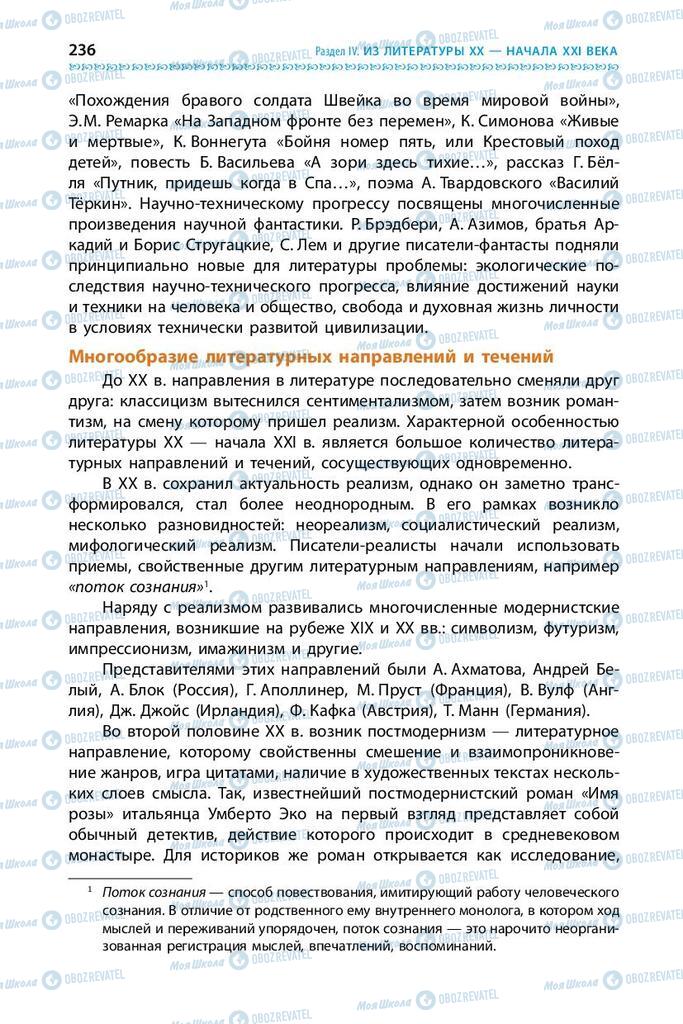 236 Раздел IV. ИЗ ЛИТЕРАТУРЫ XX — НАЧАЛА XXI ВЕКА

«Похождения бравого солдата Швейка во время мировой войны», Э.М. Ремарка «На Западном фронте без перемен», К. Симонова «Живые и мертвые», К. Воннегута «Бойня номер пять, или Крестовый поход детей», повесть Б. Васильева «А зори здесь тихие…», рассказ Г. Бёлля «Путник, придешь когда в Спа…», поэма А. Твардовского «Василий Тёркин». Научно-техническому прогрессу посвящены многочисленные произведения научной фантастики. Р. Брэдбери, А. Азимов, братья Аркадий и Борис Стругацкие, С. Лем и другие писатели-фантасты подняли принципиально новые для литературы проблемы: экологические последствия научно-технического прогресса, влияние достижений науки и техники на человека и общество, свобода и духовная жизнь личности в условиях технически развитой цивилизации.

Многообразие литературных направлений и течений

До XX в. направления в литературе последовательно сменяли друг друга: классицизм вытеснился сентиментализмом, затем возник романтизм, на смену которому пришел реализм. Характерной особенностью литературы XX — начала XXI в. является большое количество литературных направлений и течений, сосуществующих одновременно.

В XX в. сохранил актуальность реализм, однако он заметно трансформировался, стал более неоднородным. В его рамках возникло несколько разновидностей: неореализм, социалистический реализм, мифологический реализм. Писатели-реалисты начали использовать приемы, свойственные другим литературным направлениям, например «поток сознания»$^1$.

Наряду с реализмом развивались многочисленные модернистские направления, возникшие на рубеже XIX и XX вв.: символизм, футуризм, импрессионизм, имажинизм и другие.

Представителями этих направлений были А. Ахматова, Андрей Белый, А. Блок (Россия), Г. Аполлинер, М. Пруст (Франция), В. Вулф (Англия), Дж. Джойс (Ирландия), Ф. Кафка (Австрия), Т. Манн (Германия).

Во второй половине XX в. возник постмодернизм — литературное направление, которому свойственны смешение и взаимопроникновение жанров, игра цитатами, наличие в художественных текстах нескольких слоев смысла. Так, известнейший постмодернистский роман «Имя розы» итальянца Умберто Эко на первый взгляд представляет собой обычный детектив, действие которого происходит в средневековом монастыре. Для историков же роман открывается как исследование,

$^1$ Поток сознания — способ повествования, имитирующий работу человеческого сознания. В отличие от родственного ему внутреннего монолога, в котором ход мыслей и переживаний упорядочен, поток сознания — это нарочито неорганизованная регистрация мыслей, впечатлений, воспоминаний.